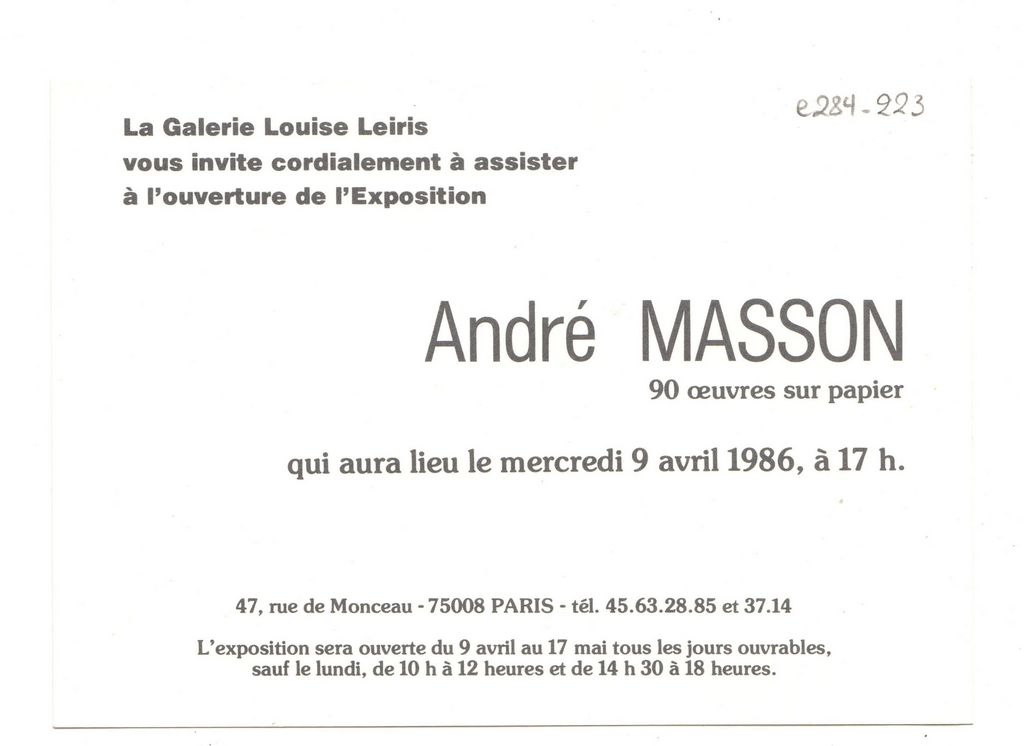 e284-223

La Galerie Louise Leiris
vous invite cordialement à assister
à l'ouverture de l'Exposition

André MASSON
90 œuvres sur papier

qui aura lieu le mercredi 9 avril 1986, à 17 h.

47, rue de Monceau - 75008 PARIS - tél. 45.63.28.85 et 37.14

L'exposition sera ouverte du 9 avril au 17 mai tous les jours ouvrables, sauf le lundi, de 10 h à 12 heures et de 14 h 30 à 18 heures.